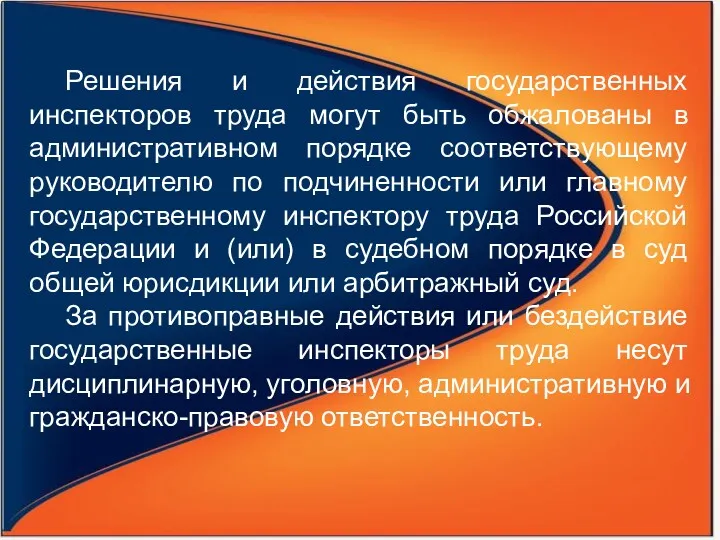 Решения и действия государственных инспекторов труда могут быть обжалованы в административном порядке соответствующему руководителю по подчиненности или главному государственному инспектору труда Российской Федерации и (или) в судебном порядке в суд общей юрисдикции или арбитражный суд.

За противоправные действия или бездействие государственные инспекторы труда несут дисциплинарную, уголовную, административную и гражданско-правовую ответственность.